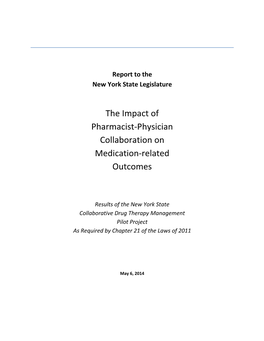 Report to the
New York State Legislature

The Impact of
Pharmacist-Physician
Collaboration on
Medication-related
Outcomes

Results of the New York State
Collaborative Drug Therapy Management
Pilot Project
As Required by Chapter 21 of the Laws of 2011

May 6, 2014